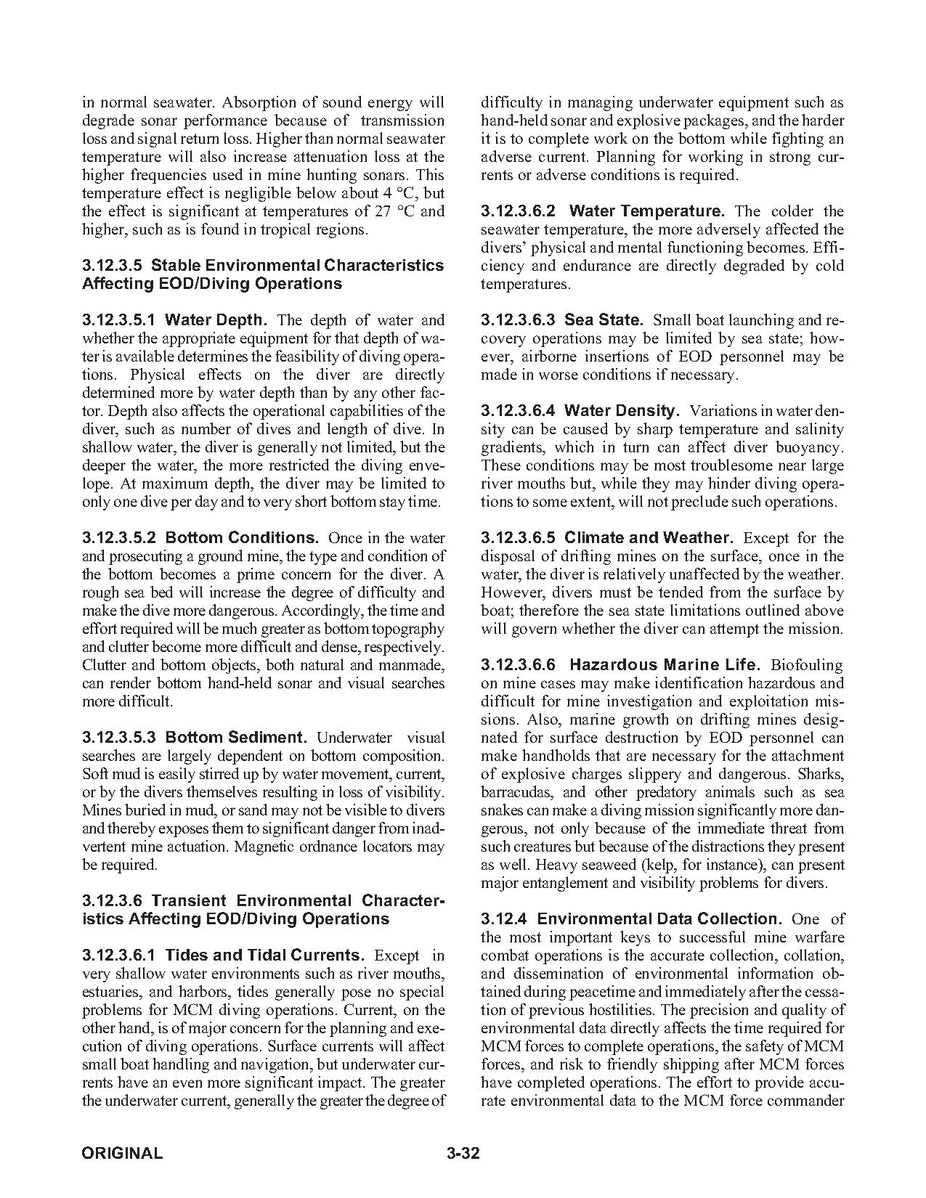 in normal seawater. Absorption of sound energy will degrade sonar performance because of transmission loss and signal return loss. Higher than normal seawater temperature will also increase attenuation loss at the higher frequencies used in mine hunting sonars. This temperature effect is negligible below about 4 °C, but the effect is significant at temperatures of 27 °C and higher, such as is found in tropical regions.

3.12.3.5 Stable Environmental Characteristics Affecting EOD/Diving Operations

3.12.3.5.1 Water Depth. The depth of water and whether the appropriate equipment for that depth of water is available determines the feasibility of diving operations. Physical effects on the diver are directly determined more by water depth than by any other factor. Depth also affects the operational capabilities of the diver, such as number of dives and length of dive. In shallow water, the diver is generally not limited, but the deeper the water, the more restricted the diving envelope. At maximum depth, the diver may be limited to only one dive per day and to very short bottom stay time.

3.12.3.5.2 Bottom Conditions. Once in the water and prosecuting a ground mine, the type and condition of the bottom becomes a prime concern for the diver. A rough sea bed will increase the degree of difficulty and make the dive more dangerous. Accordingly, the time and effort required will be much greater as bottom topography and clutter become more difficult and dense, respectively. Clutter and bottom objects, both natural and manmade, can render bottom hand-held sonar and visual searches more difficult.

3.12.3.5.3 Bottom Sediment. Underwater visual searches are largely dependent on bottom composition. Soft mud is easily stirred up by water movement, current, or by the divers themselves resulting in loss of visibility. Mines buried in mud, or sand may not be visible to divers and thereby exposes them to significant danger from inadvertent mine actuation. Magnetic ordnance locators may be required.

3.12.3.6 Transient Environmental Characteristics Affecting EOD/Diving Operations

3.12.3.6.1 Tides and Tidal Currents. Except in very shallow water environments such as river mouths, estuaries, and harbors, tides generally pose no special problems for MCM diving operations. Current, on the other hand, is of major concern for the planning and execution of diving operations. Surface currents will affect small boat handling and navigation, but underwater currents have an even more significant impact. The greater the underwater current, generally the greater the degree of difficulty in managing underwater equipment such as hand-held sonar and explosive packages, and the harder it is to complete work on the bottom while fighting an adverse current. Planning for working in strong currents or adverse conditions is required.

3.12.3.6.2 Water Temperature. The colder the seawater temperature, the more adversely affected the divers' physical and mental functioning becomes. Efficiency and endurance are directly degraded by cold temperatures.

3.12.3.6.3 Sea State. Small boat launching and recovery operations may be limited by sea state; however, airborne insertions of EOD personnel may be made in worse conditions if necessary.

3.12.3.6.4 Water Density. Variations in water density can be caused by sharp temperature and salinity gradients, which in turn can affect diver buoyancy. These conditions may be most troublesome near large river mouths but, while they may hinder diving operations to some extent, will not preclude such operations.

3.12.3.6.5 Climate and Weather. Except for the disposal of drifting mines on the surface, once in the water, the diver is relatively unaffected by the weather. However, divers must be tended from the surface by boat; therefore the sea state limitations outlined above will govern whether the diver can attempt the mission.

3.12.3.6.6 Hazardous Marine Life. Biofouling on mine cases may make identification hazardous and difficult for mine investigation and exploitation missions. Also, marine growth on drifting mines designated for surface destruction by EOD personnel can make handholds that are necessary for the attachment of explosive charges slippery and dangerous. Sharks, barracudas, and other predatory animals such as sea snakes can make a diving mission significantly more dangerous, not only because of the immediate threat from such creatures but because of the distractions they present as well. Heavy seaweed (kelp, for instance), can present major entanglement and visibility problems for divers.

3.12.4 Environmental Data Collection. One of the most important keys to successful mine warfare combat operations is the accurate collection, collation, and dissemination of environmental information obtained during peacetime and immediately after the cessation of previous hostilities. The precision and quality of environmental data directly affects the time required for MCM forces to complete operations, the safety of MCM forces, and risk to friendly shipping after MCM forces have completed operations. The effort to provide accurate environmental data to the MCM force commander

ORIGINAL 3-32